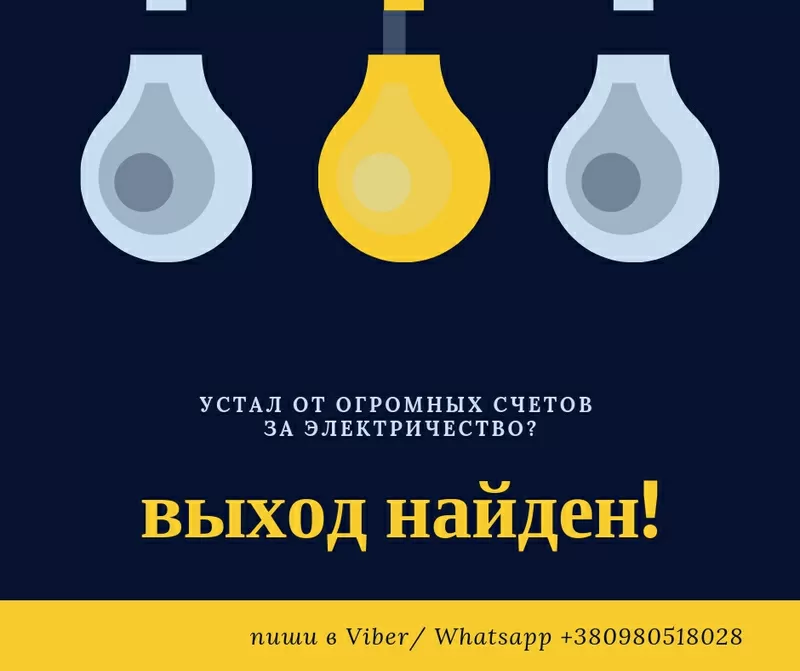 УСТАЛ ОТ ОГРОМНЫХ СЧЕТОВ ЗА ЭЛЕКТРИЧЕСТВО?

выход найден!

пиши в Viber/ Whatsapp +380980518028